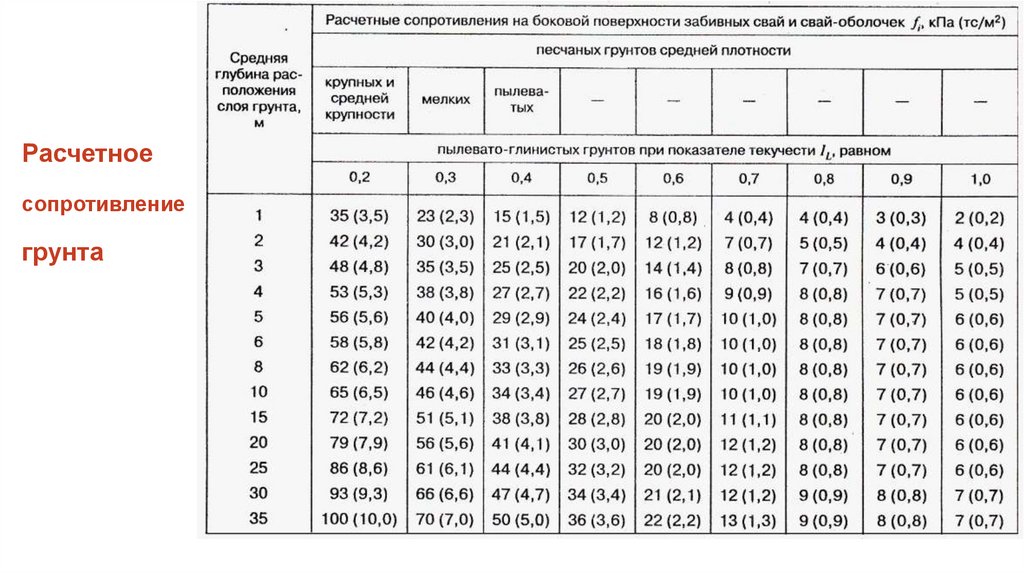 Расчетное

сопротивление

грунта

| Средняя глубина расположения слоя грунта, м | Расчетные сопротивления на боковой поверхности забивных свай и свай-оболочек $f_i$, кПа (тс/м$^2$) | | | | | | | | |
|---|---|---|---|---|---|---|---|---|---|
| | песчаных грунтов средней плотности | | | | | | | | |
| | крупных и средней крупности | мелких | пылеватых | — | — | — | — | — | — |
| | пылевато-глинистых грунтов при показателе текучести $I_L$, равном | | | | | | | | |
| | 0,2 | 0,3 | 0,4 | 0,5 | 0,6 | 0,7 | 0,8 | 0,9 | 1,0 |
| 1 | 35 (3,5) | 23 (2,3) | 15 (1,5) | 12 (1,2) | 8 (0,8) | 4 (0,4) | 4 (0,4) | 3 (0,3) | 2 (0,2) |
| 2 | 42 (4,2) | 30 (3,0) | 21 (2,1) | 17 (1,7) | 12 (1,2) | 7 (0,7) | 5 (0,5) | 4 (0,4) | 4 (0,4) |
| 3 | 48 (4,8) | 35 (3,5) | 25 (2,5) | 20 (2,0) | 14 (1,4) | 8 (0,8) | 7 (0,7) | 6 (0,6) | 5 (0,5) |
| 4 | 53 (5,3) | 38 (3,8) | 27 (2,7) | 22 (2,2) | 16 (1,6) | 9 (0,9) | 8 (0,8) | 7 (0,7) | 5 (0,5) |
| 5 | 56 (5,6) | 40 (4,0) | 29 (2,9) | 24 (2,4) | 17 (1,7) | 10 (1,0) | 8 (0,8) | 7 (0,7) | 6 (0,6) |
| 6 | 58 (5,8) | 42 (4,2) | 31 (3,1) | 25 (2,5) | 18 (1,8) | 10 (1,0) | 8 (0,8) | 7 (0,7) | 6 (0,6) |
| 8 | 62 (6,2) | 44 (4,4) | 33 (3,3) | 26 (2,6) | 19 (1,9) | 10 (1,0) | 8 (0,8) | 7 (0,7) | 6 (0,6) |
| 10 | 65 (6,5) | 46 (4,6) | 34 (3,4) | 27 (2,7) | 19 (1,9) | 10 (1,0) | 8 (0,8) | 7 (0,7) | 6 (0,6) |
| 15 | 72 (7,2) | 51 (5,1) | 38 (3,8) | 28 (2,8) | 20 (2,0) | 11 (1,1) | 8 (0,8) | 7 (0,7) | 6 (0,6) |
| 20 | 79 (7,9) | 56 (5,6) | 41 (4,1) | 30 (3,0) | 20 (2,0) | 12 (1,2) | 8 (0,8) | 7 (0,7) | 6 (0,6) |
| 25 | 86 (8,6) | 61 (6,1) | 44 (4,4) | 32 (3,2) | 20 (2,0) | 12 (1,2) | 8 (0,8) | 7 (0,7) | 6 (0,6) |
| 30 | 93 (9,3) | 66 (6,6) | 47 (4,7) | 34 (3,4) | 21 (2,1) | 12 (1,2) | 9 (0,9) | 8 (0,8) | 7 (0,7) |
| 35 | 100 (10,0) | 70 (7,0) | 50 (5,0) | 36 (3,6) | 22 (2,2) | 13 (1,3) | 9 (0,9) | 8 (0,8) | 7 (0,7) |